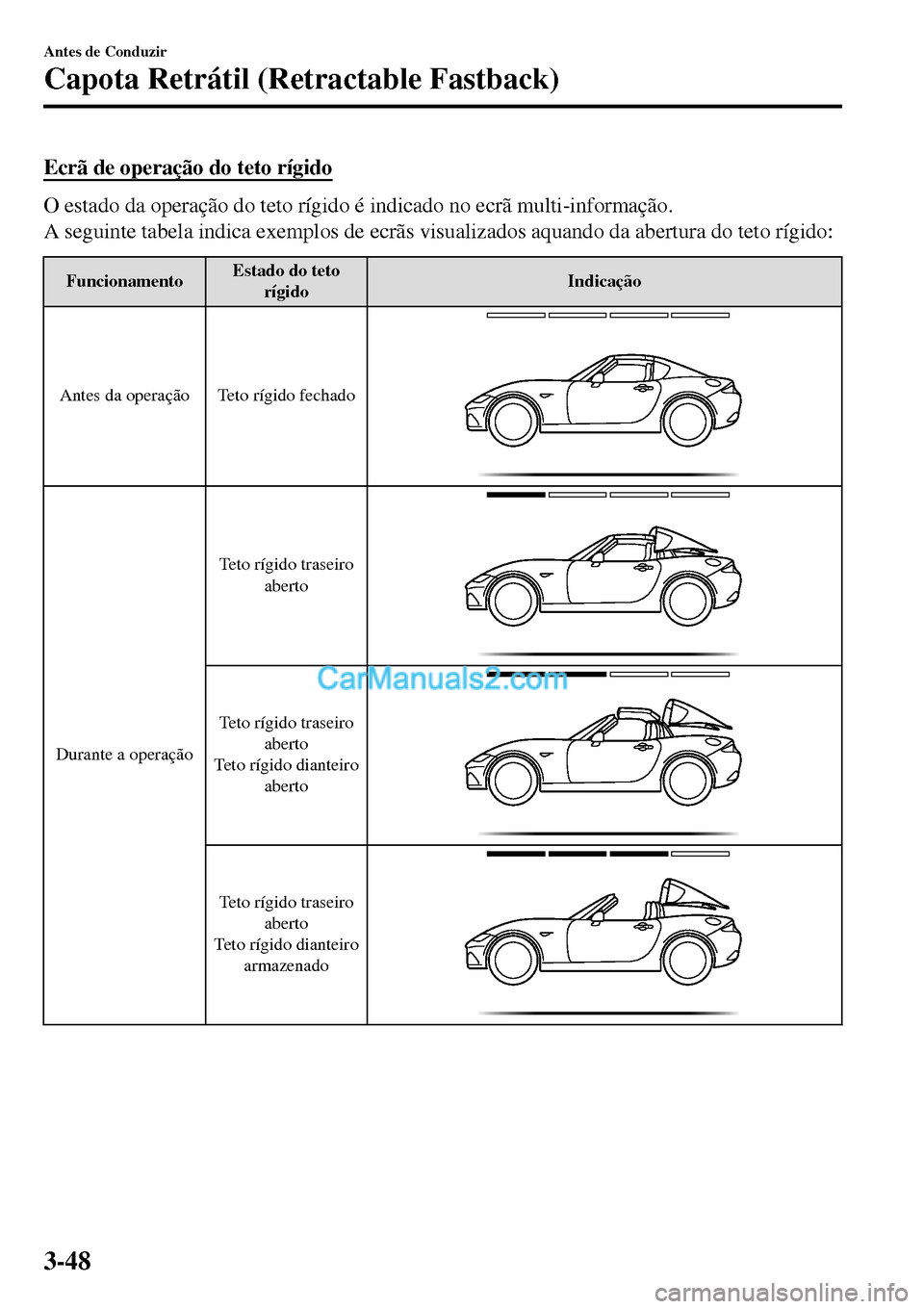 Antes de Conduzir

Capota Retrátil (Retractable Fastback)

Ecrã de operação do teto rígido

O estado da operação do teto rígido é indicado no ecrã multi-informação.
A seguinte tabela indica exemplos de ecrãs visualizados aquando da abertura do teto rígido:

| Funcionamento | Estado do teto rígido | Indicação |
|---|---|---|
| Antes da operação | Teto rígido fechado | |
| Durante a operação | Teto rígido traseiro aberto | |
| | Teto rígido traseiro aberto Teto rígido dianteiro aberto | |
| | Teto rígido traseiro aberto Teto rígido dianteiro armazenado | |

CarManuals2.com

3-48

carmanualsonline.info